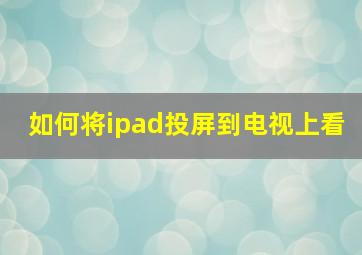 如何将ipad投屏到电视上看